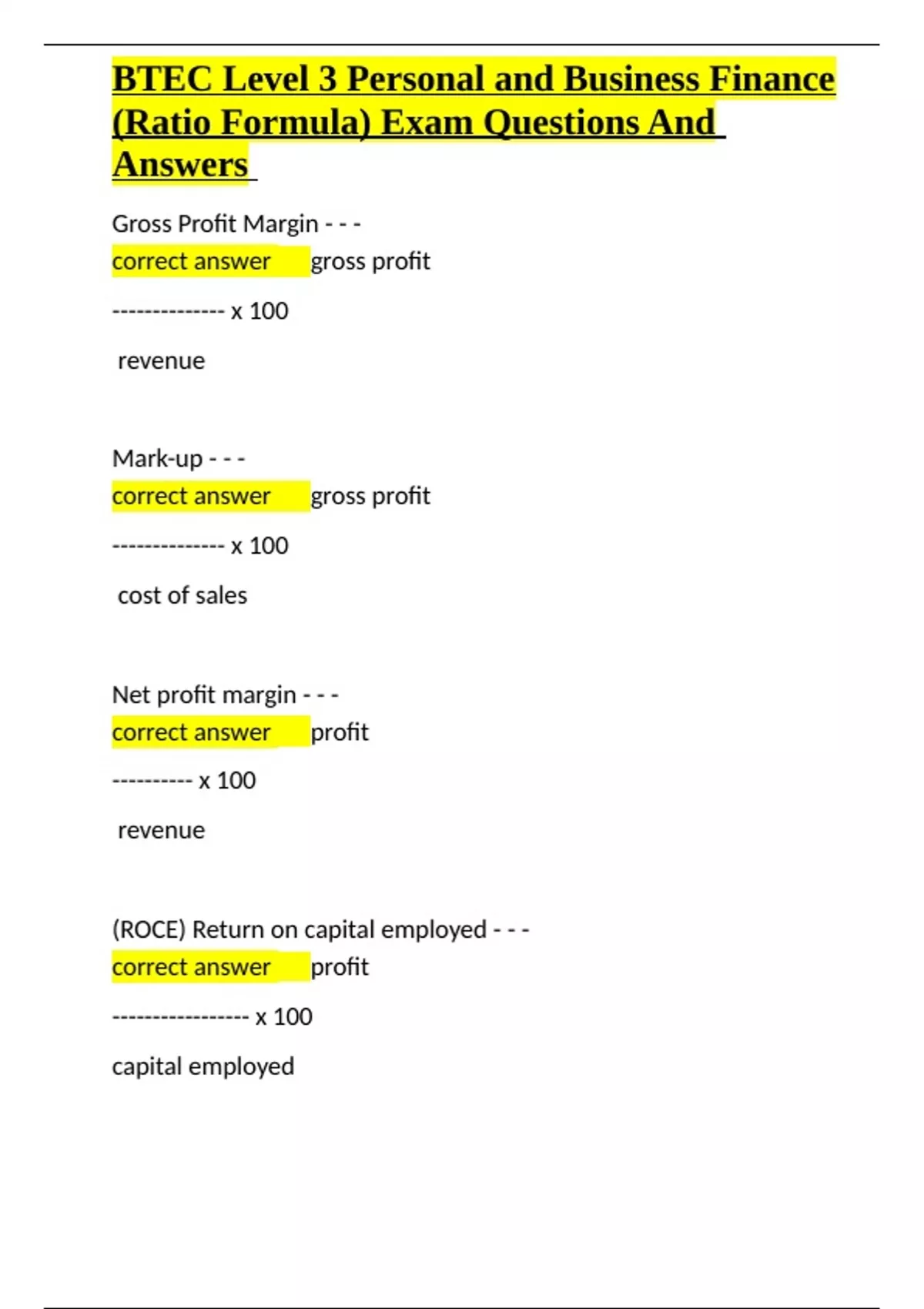 BTEC Level 3 Personal and Business Finance (Ratio Formula) Exam Questions And Answers

Gross Profit Margin - - -
correct answer gross profit

-------------- x 100

revenue

Mark-up - - -
correct answer gross profit

-------------- x 100

cost of sales

Net profit margin - - -
correct answer profit

---------- x 100

revenue

(ROCE) Return on capital employed - - -
correct answer profit

----------------- x 100

capital employed